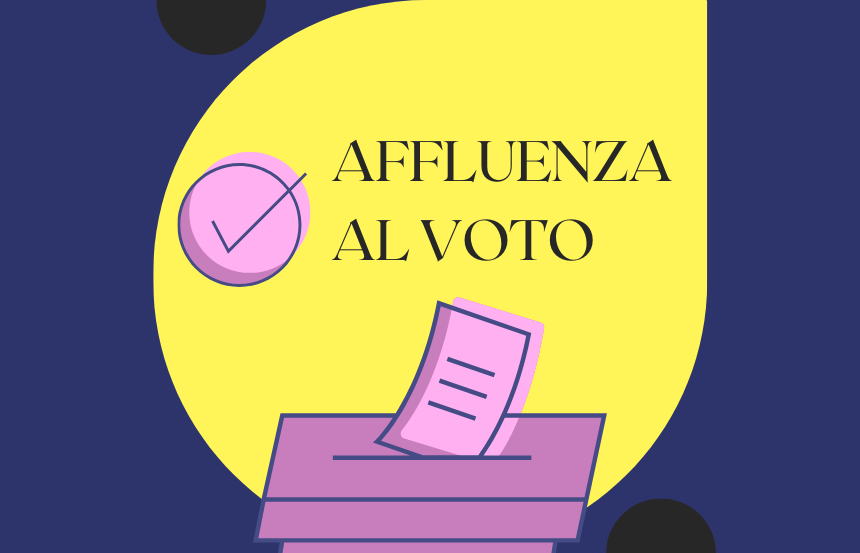 AFFLUENZA
AL VOTO